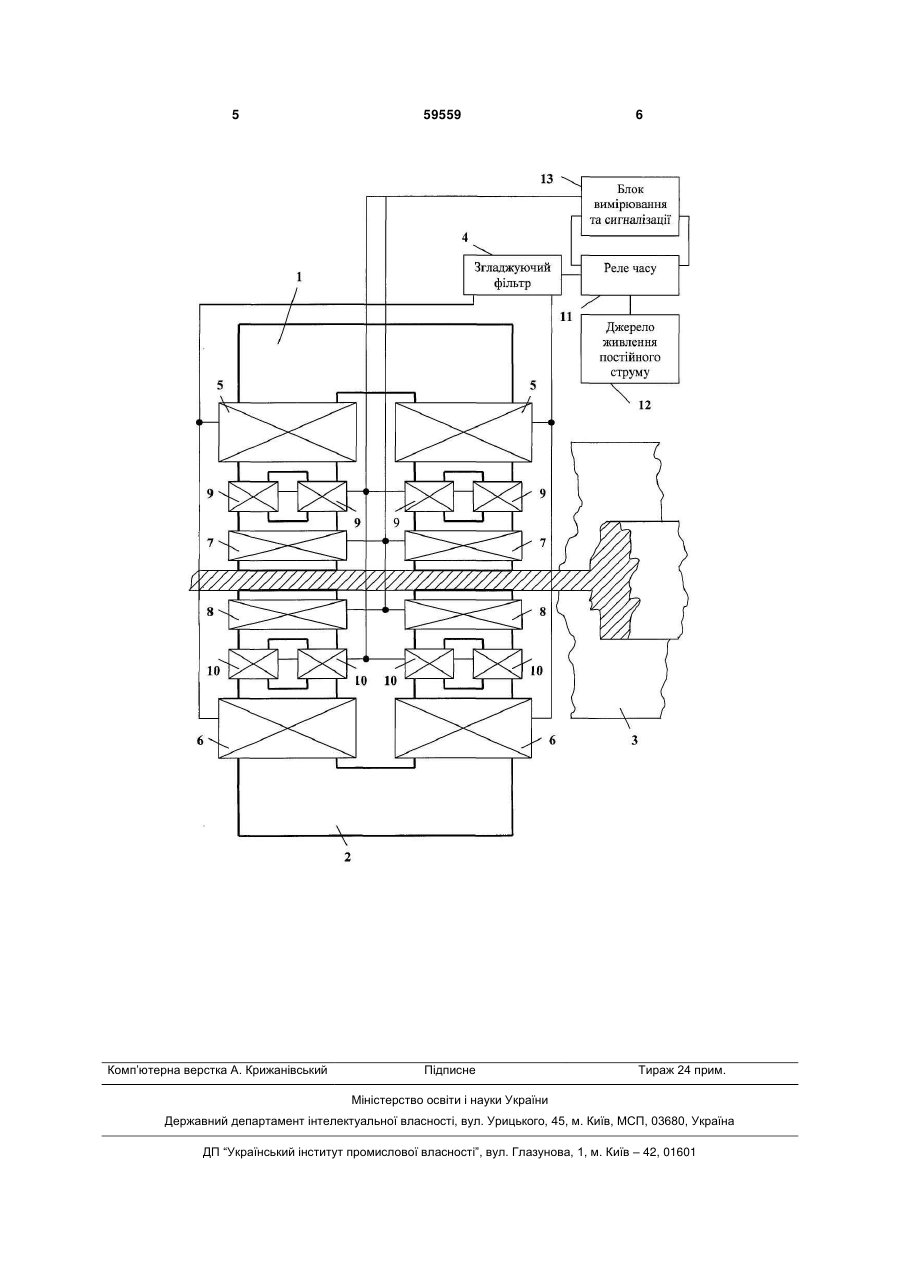 5 59559 6

13
Блок вимірювання та сигналізації

4
Згладжуючий фільтр

Реле часу

1

11

Джерело живлення постійного струму

12

5
5

9
9
9
9

7
7

8
8

10
10
10
10

6
6

3

2

Комп'ютерна верстка А. Крижанівський Підписне Тираж 24 прим.

Міністерство освіти і науки України

Державний департамент інтелектуальної власності, вул. Урицького, 45, м. Київ, МСП, 03680, Україна

ДП "Український інститут промислової власності", вул. Глазунова, 1, м. Київ – 42, 01601